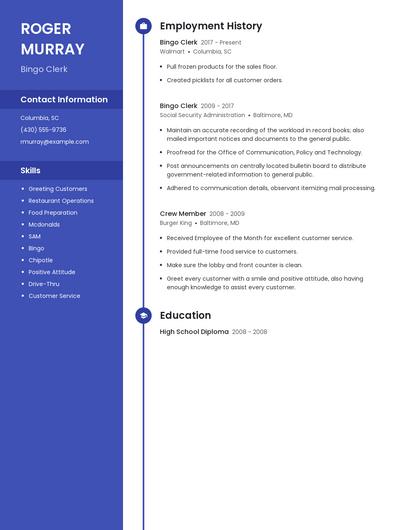 ROGER MURRAY

Bingo Clerk

Contact Information

Columbia, SC

(430) 555-9736

rmurray@example.com

Skills

- Greeting Customers
- Restaurant Operations
- Food Preparation
- Mcdonalds
- SAM
- Bingo
- Chipotle
- Positive Attitude
- Drive-Thru
- Customer Service

Employment History

Bingo Clerk 2017 - Present
Walmart • Columbia, SC

- Pull frozen products for the sales floor.
- Created picklists for all customer orders.

Bingo Clerk 2009 - 2017
Social Security Administration • Baltimore, MD

- Maintain an accurate recording of the workload in record books; also mailed important notices and documents to the general public.
- Proofread for the Office of Communication, Policy and Technology.
- Post announcements on centrally located bulletin board to distribute government-related information to general public.
- Adhered to communication details, observant itemizing mail processing.

Crew Member 2008 - 2009
Burger King • Baltimore, MD

- Received Employee of the Month for excellent customer service.
- Provided full-time food service to customers.
- Make sure the lobby and front counter is clean.
- Greet every customer with a smile and positive attitude, also having enough knowledge to assist every customer.

Education

High School Diploma 2008 - 2008